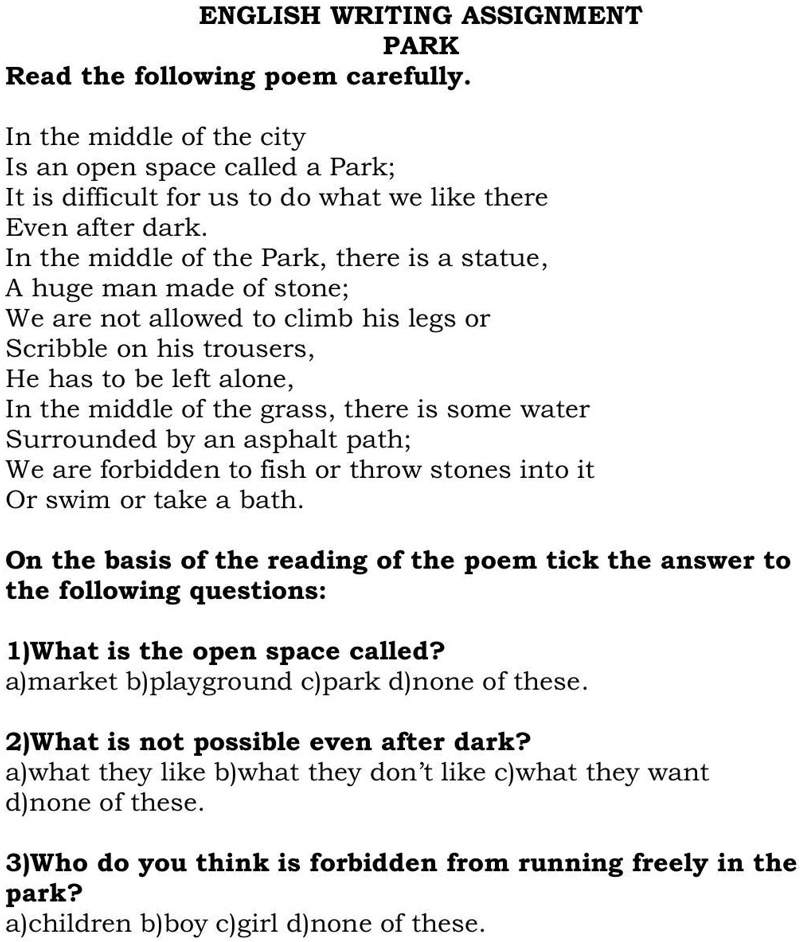 ENGLISH WRITING ASSIGNMENT
PARK
Read the following poem carefully.

In the middle of the city
Is an open space called a Park;
It is difficult for us to do what we like there
Even after dark.
In the middle of the Park, there is a statue,
A huge man made of stone;
We are not allowed to climb his legs or
Scribble on his trousers,
He has to be left alone,
In the middle of the grass, there is some water
Surrounded by an asphalt path;
We are forbidden to fish or throw stones into it
Or swim or take a bath.

On the basis of the reading of the poem tick the answer to the following questions:

1)What is the open space called?
a)market b)playground c)park d)none of these.

2)What is not possible even after dark?
a)what they like b)what they don't like c)what they want d)none of these.

3)Who do you think is forbidden from running freely in the park?
a)children b)boy c)girl d)none of these.